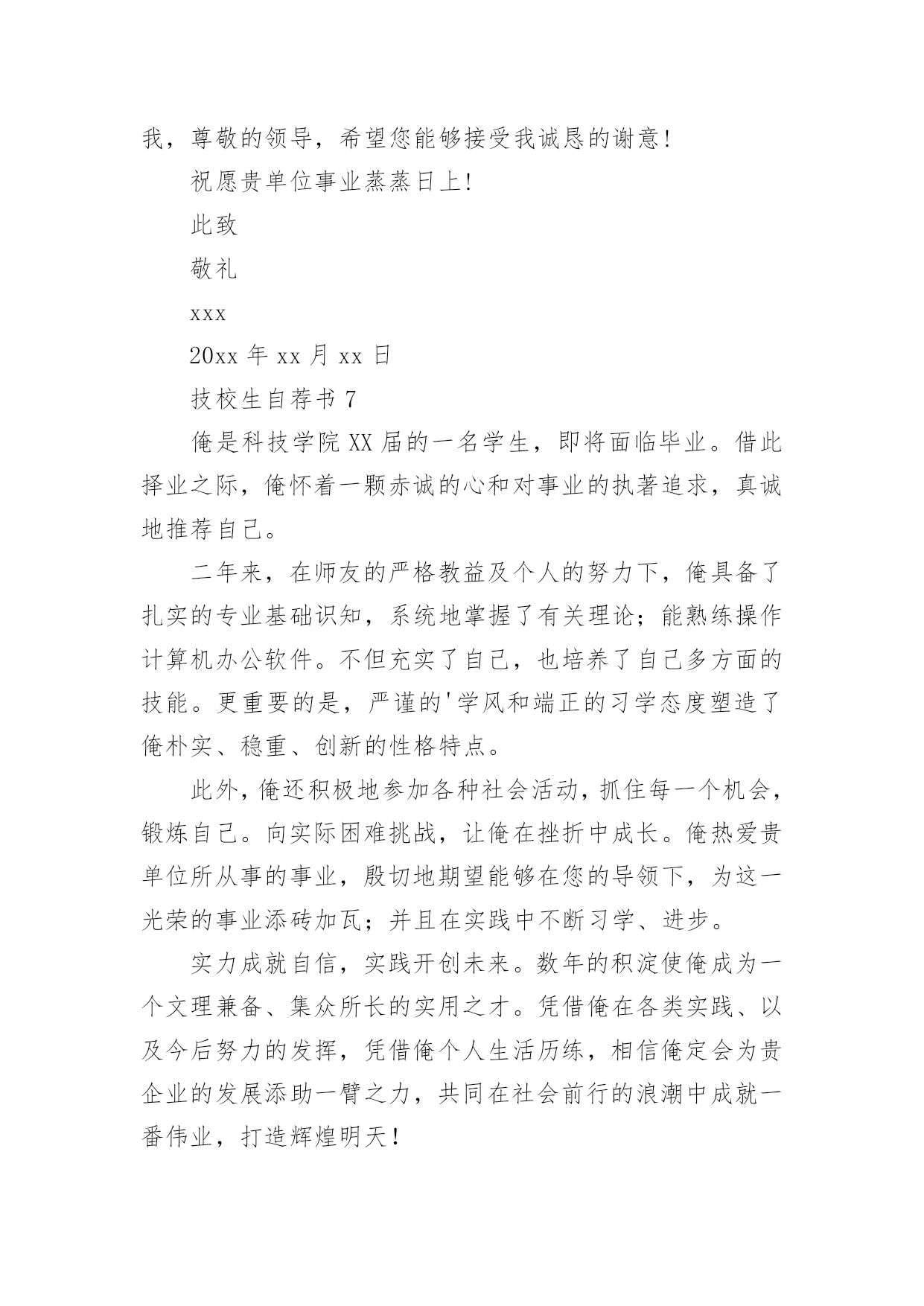 我，尊敬的领导，希望您能够接受我诚恳的谢意!

祝愿贵单位事业蒸蒸日上!

此致

敬礼

xxx

20xx 年 xx 月 xx 日

技校生自荐书 7

俺是科技学院 XX 届的一名学生，即将面临毕业。借此择业之际，俺怀着一颗赤诚的心和对事业的执著追求，真诚地推荐自己。

二年来，在师友的严格教益及个人的努力下，俺具备了扎实的专业基础识知，系统地掌握了有关理论；能熟练操作计算机办公软件。不但充实了自己，也培养了自己多方面的技能。更重要的是，严谨的'学风和端正的习学态度塑造了俺朴实、稳重、创新的性格特点。

此外，俺还积极地参加各种社会活动，抓住每一个机会，锻炼自己。向实际困难挑战，让俺在挫折中成长。俺热爱贵单位所从事的事业，殷切地期望能够在您的导领下，为这一光荣的事业添砖加瓦；并且在实践中不断习学、进步。

实力成就自信，实践开创未来。数年的积淀使俺成为一个文理兼备、集众所长的实用之才。凭借俺在各类实践、以及今后努力的发挥，凭借俺个人生活历练，相信俺定会为贵企业的发展添助一臂之力，共同在社会前行的浪潮中成就一番伟业，打造辉煌明天！